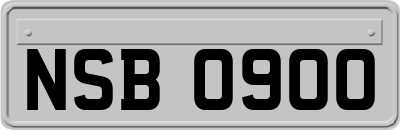 NSB 0900